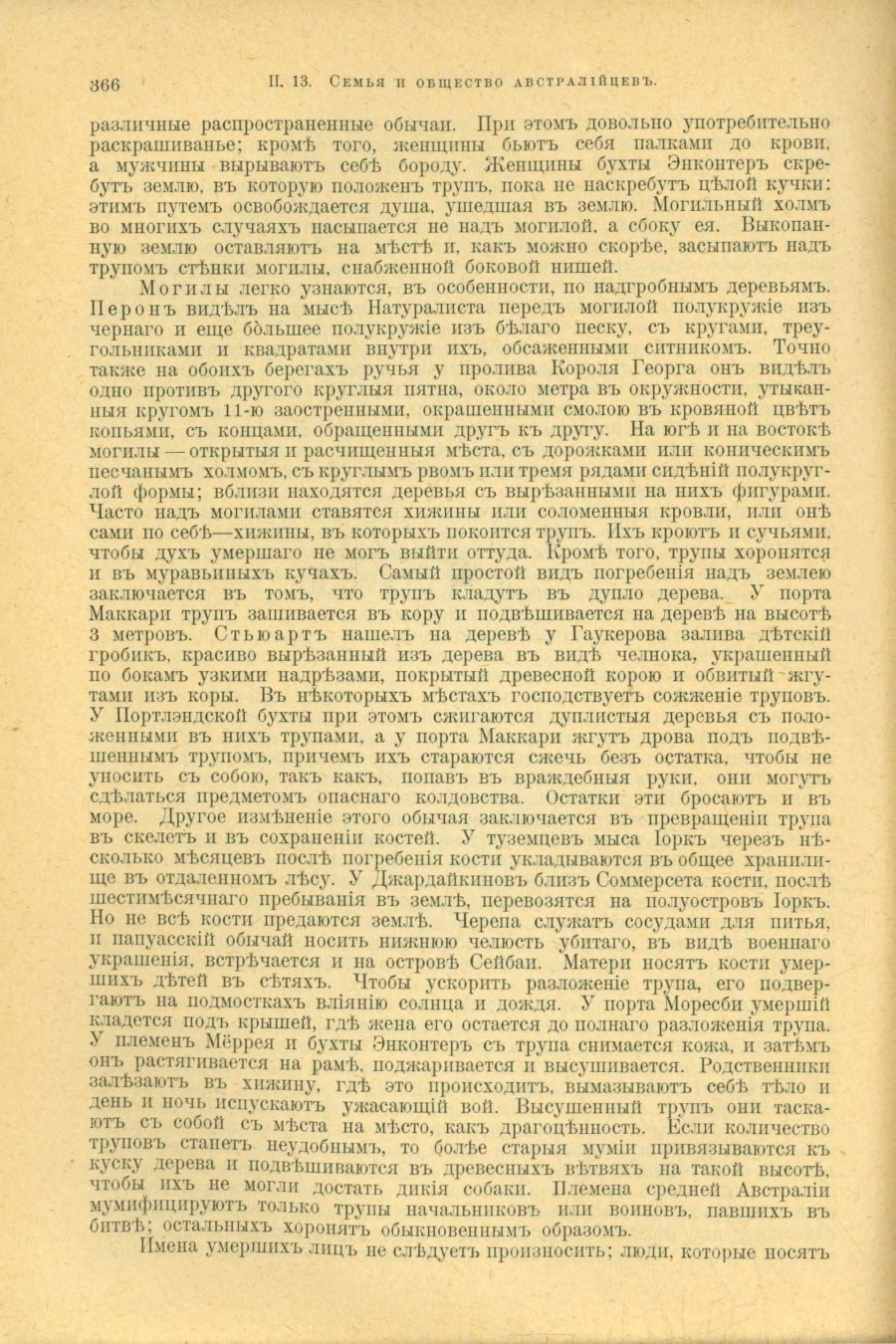 366 II. 13. Семья и общество австралійцевъ.

различные распространенные обычаи. При этомъ довольно употребительно раскрашиванье; кромѣ того, женщины бьютъ себя палками до крови, а мужчины вырываютъ себѣ бороду. Женщины бухты Энконтеръ скребутъ землю, въ которую положенъ трупъ, пока не наскребутъ цѣлой кучки: этимъ путемъ освобождается душа, ушедшая въ землю. Могильный холмъ во многихъ случаяхъ насыпается не надъ могилой, а сбоку ея. Выкопанную землю оставляютъ на мѣстѣ и, какъ можно скорѣе, засыпаютъ надъ трупомъ стѣнки могилы, снабженной боковой нишей.

Могилы легко узнаются, въ особенности, по надгробнымъ деревьямъ. Перонъ видѣлъ на мысѣ Натуралиста передъ могилой полукружіе изъ чернаго и еще бо́льшее полукружіе изъ бѣлаго песку, съ кругами, треугольниками и квадратами внутри ихъ, обсаженными ситникомъ. Точно также на обоихъ берегахъ ручья у пролива Короля Георга онъ видѣлъ одно противъ другого круглыя пятна, около метра въ окружности, утыканныя кругомъ 11-ю заостренными, окрашенными смолою въ кровяной цвѣтъ копьями, съ концами, обращенными другъ къ другу. На югѣ и на востокѣ могилы — открытыя и расчищенныя мѣста, съ дорожками или коническимъ песчанымъ холмомъ, съ круглымъ рвомъ или тремя рядами сидѣній полукруглой формы; вблизи находятся деревья съ вырѣзанными на нихъ фигурами. Часто надъ могилами ставятся хижины или соломенныя кровли, или онѣ сами по себѣ—хижины, въ которыхъ покоится трупъ. Ихъ кроютъ и сучьями, чтобы духъ умершаго не могъ выйти оттуда. Кромѣ того, трупы хоронятся и въ муравьиныхъ кучахъ. Самый простой видъ погребенія надъ землею заключается въ томъ, что трупъ кладутъ въ дупло дерева. У порта Маккари трупъ зашивается въ кору и подвѣшивается на деревѣ на высотѣ 3 метровъ. Стьюартъ нашелъ на деревѣ у Гаукерова залива дѣтскій гробикъ, красиво вырѣзанный изъ дерева въ видѣ челнока, украшенный по бокамъ узкими надрѣзами, покрытый древесной корою и обвитый жгутами изъ коры. Въ нѣкоторыхъ мѣстахъ господствуетъ сожженіе труповъ. У Портлэндской бухты при этомъ сжигаются дуплистыя деревья съ положенными въ нихъ трупами, а у порта Маккари жгутъ дрова подъ подвѣшеннымъ трупомъ, причемъ ихъ стараются сжечь безъ остатка, чтобы не уносить съ собою, такъ какъ, попавъ въ враждебныя руки, они могутъ сдѣлаться предметомъ опаснаго колдовства. Остатки эти бросаютъ и въ море. Другое измѣненіе этого обычая заключается въ превращеніи трупа въ скелетъ и въ сохраненіи костей. У туземцевъ мыса Іоркъ черезъ нѣсколько мѣсяцевъ послѣ погребенія кости укладываются въ общее хранилище въ отдаленномъ лѣсу. У Джардайкиновъ близъ Соммерсета кости, послѣ шестимѣсячнаго пребыванія въ землѣ, перевозятся на полуостровъ Іоркъ. Но не всѣ кости предаются землѣ. Черепа служатъ сосудами для питья, и папуасскій обычай носить нижнюю челюсть убитаго, въ видѣ военнаго украшенія, встрѣчается и на островѣ Сейбаи. Матери носятъ кости умершихъ дѣтей въ сѣтяхъ. Чтобы ускорить разложеніе трупа, его подвергаютъ на подмосткахъ вліянію солнца и дождя. У порта Моресби умершій кладется подъ крышей, гдѣ жена его остается до полнаго разложенія трупа. У племенъ Мёррея и бухты Энконтеръ съ трупа снимается кожа, и затѣмъ онъ растягивается на рамѣ, поджаривается и высушивается. Родственники залѣзаютъ въ хижину, гдѣ это происходитъ, вымазываютъ себѣ тѣло и день и ночь испускаютъ ужасающій вой. Высушенный трупъ они таскаютъ съ собой съ мѣста на мѣсто, какъ драгоцѣнность. Если количество труповъ станетъ неудобнымъ, то болѣе старыя муміи привязываются къ куску дерева и подвѣшиваются въ древесныхъ вѣтвяхъ на такой высотѣ, чтобы ихъ не могли достать дикія собаки. Племена средней Австраліи мумифицируютъ только трупы начальниковъ или воиновъ, павшихъ въ битвѣ; остальныхъ хоронятъ обыкновеннымъ образомъ.

Имена умершихъ лицъ не слѣдуетъ произносить; люди, которые носятъ